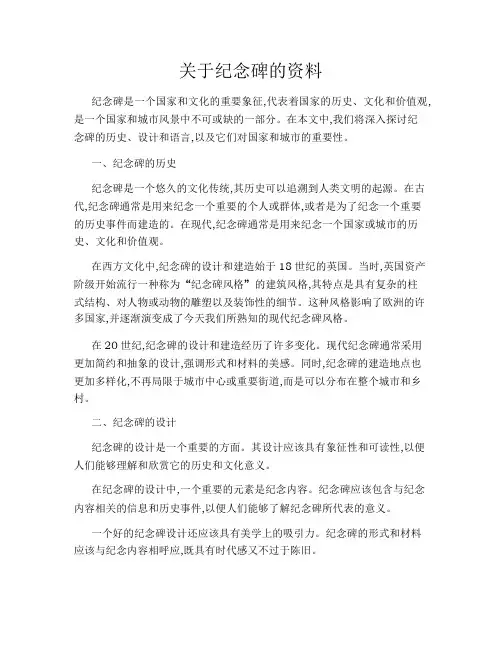 关于纪念碑的资料

纪念碑是一个国家和文化的重要象征,代表着国家的历史、文化和价值观,是一个国家和城市风景中不可或缺的一部分。在本文中,我们将深入探讨纪念碑的历史、设计和语言,以及它们对国家和城市的重要性。

一、纪念碑的历史

纪念碑是一个悠久的文化传统,其历史可以追溯到人类文明的起源。在古代,纪念碑通常是用来纪念一个重要的个人或群体,或者是为了纪念一个重要的历史事件而建造的。在现代,纪念碑通常是用来纪念一个国家或城市的历史、文化和价值观。

在西方文化中,纪念碑的设计和建造始于18世纪的英国。当时,英国资产阶级开始流行一种称为“纪念碑风格”的建筑风格,其特点是具有复杂的柱式结构、对人物或动物的雕塑以及装饰性的细节。这种风格影响了欧洲的许多国家,并逐渐演变成了今天我们所熟知的现代纪念碑风格。

在20世纪,纪念碑的设计和建造经历了许多变化。现代纪念碑通常采用更加简约和抽象的设计,强调形式和材料的美感。同时,纪念碑的建造地点也更加多样化,不再局限于城市中心或重要街道,而是可以分布在整个城市和乡村。

二、纪念碑的设计

纪念碑的设计是一个重要的方面。其设计应该具有象征性和可读性,以便人们能够理解和欣赏它的历史和文化意义。

在纪念碑的设计中,一个重要的元素是纪念内容。纪念碑应该包含与纪念内容相关的信息和历史事件,以便人们能够了解纪念碑所代表的意义。

一个好的纪念碑设计还应该具有美学上的吸引力。纪念碑的形式和材料应该与纪念内容相呼应,既具有时代感又不过于陈旧。